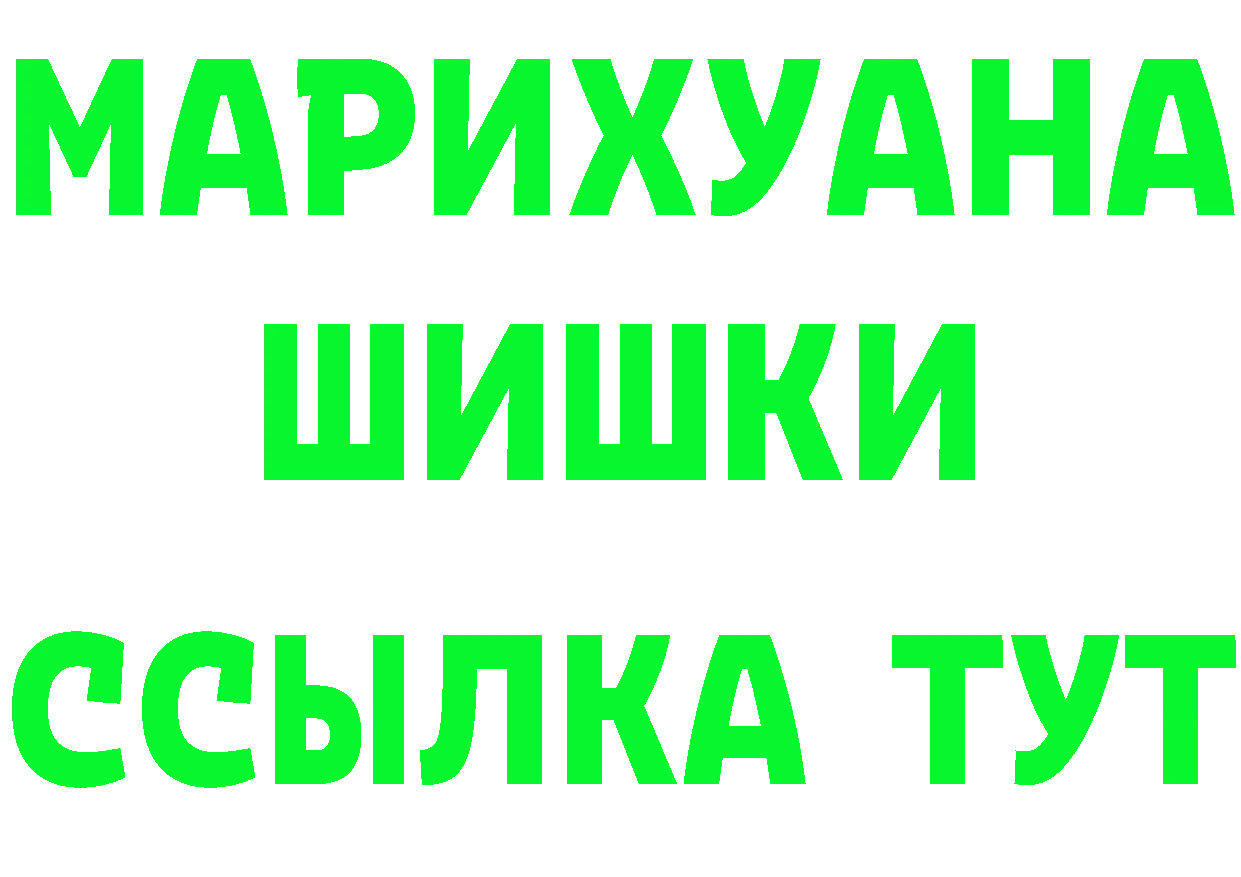 МАРИХУАНА
ШИШКИ
ССЫЛКА ТУТ